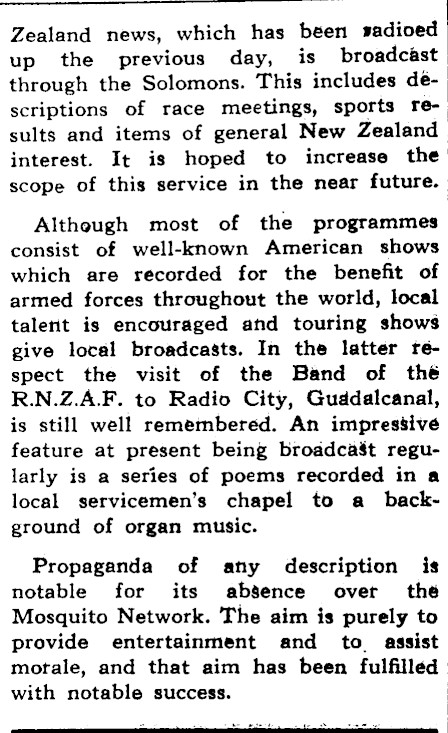 Zealand news, which has been radioed up the previous day, is broadcast through the Solomons. This includes descriptions of race meetings, sports results and items of general New Zealand interest. It is hoped to increase the scope of this service in the near future.

Although most of the programmes consist of well-known American shows which are recorded for the benefit of armed forces throughout the world, local talent is encouraged and touring shows give local broadcasts. In the latter respect the visit of the Band of the R.N.Z.A.F. to Radio City, Guadalcanal, is still well remembered. An impressive feature at present being broadcast regularly is a series of poems recorded in a local servicemen's chapel to a background of organ music.

Propaganda of any description is notable for its absence over the Mosquito Network. The aim is purely to provide entertainment and to assist morale, and that aim has been fulfilled with notable success.